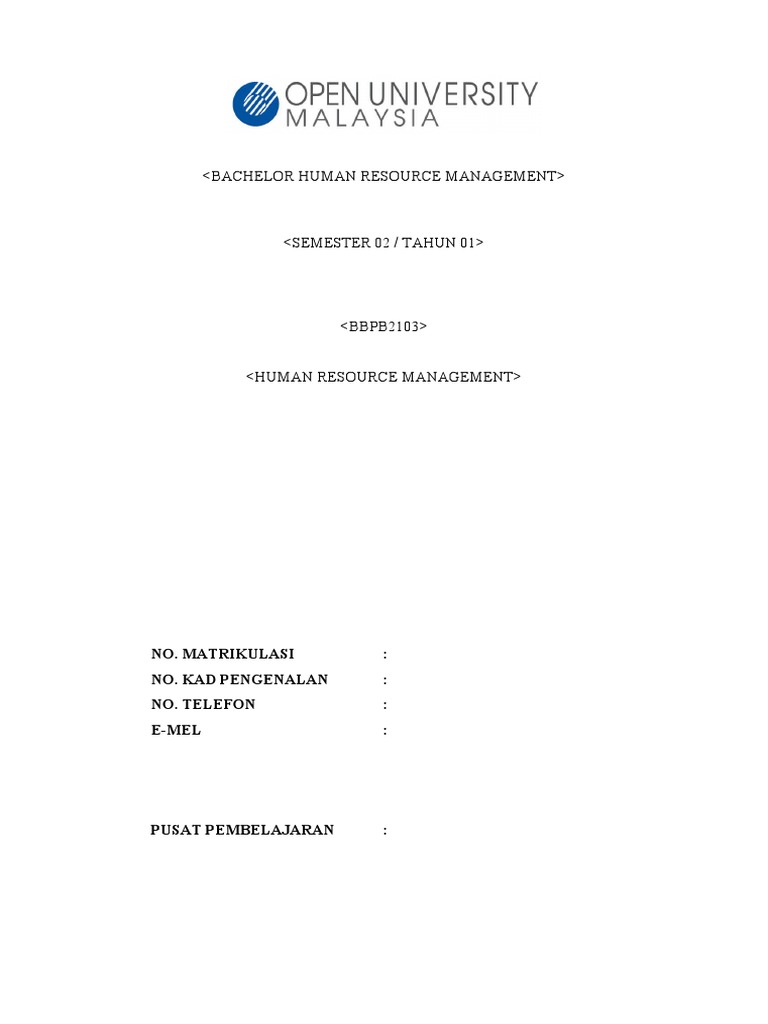 OPEN UNIVERSITY
MALAYSIA

<BACHELOR HUMAN RESOURCE MANAGEMENT>

<SEMESTER 02 / TAHUN 01>

<BBPB2103>

<HUMAN RESOURCE MANAGEMENT>

NO. MATRIKULASI :
NO. KAD PENGENALAN :
NO. TELEFON :
E-MEL :

PUSAT PEMBELAJARAN :